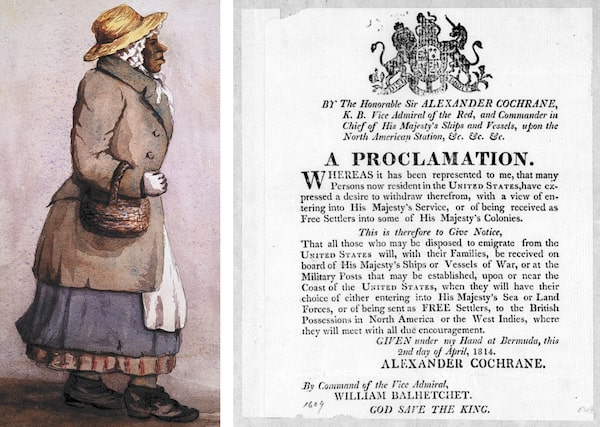 BY The Honorable Sir ALEXANDER COCHRANE, K. B. Vice Admiral of the Red, and Commander in Chief of His Majesty's Ships and Vessels, upon the North American Station, &c. &c. &c.

A PROCLAMATION.

WHEREAS it has been represented to me, that many Persons now resident in the UNITED STATES, have expressed a desire to withdraw therefrom, with a view of entering into His Majesty's Service, or of being received as Free Settlers into some of His Majesty's Colonies.

This is therefore to Give Notice,

That all those who may be disposed to emigrate from the UNITED STATES will, with their Families, be received on board of His Majesty's Ships or Vessels of War, or at the Military Posts that may be established, upon or near the Coast of the UNITED STATES, when they will have their choice of either entering into His Majesty's Sea or Land Forces, or of being sent as FREE Settlers, to the British Possessions in North America or the West Indies, where they will meet with all due encouragement.

GIVEN under my Hand at Bermuda, this 2nd day of April, 1814.

ALEXANDER COCHRANE.

By Command of the Vice Admiral,
WILLIAM BALHETCHET.

1609

GOD SAVE THE KING.